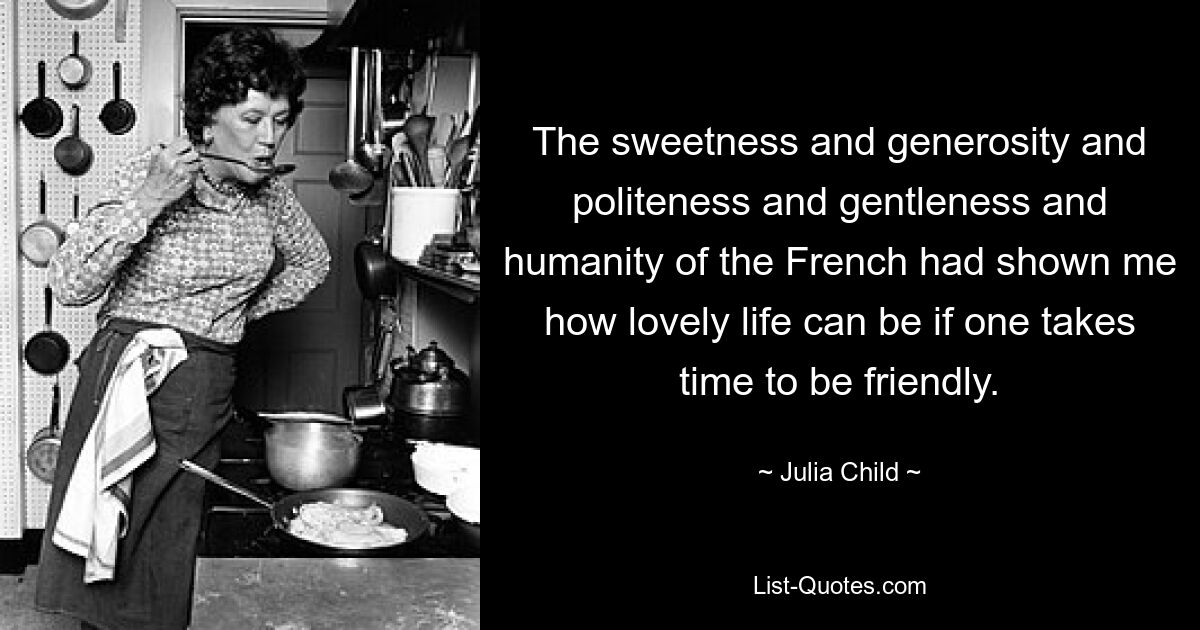 The sweetness and generosity and politeness and gentleness and humanity of the French had shown me how lovely life can be if one takes time to be friendly.

~ Julia Child ~

List-Quotes.com